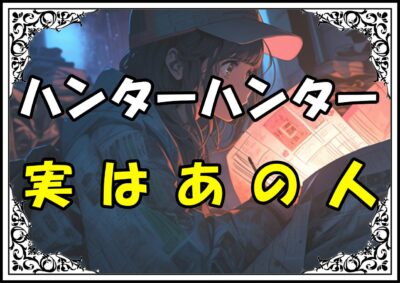 ハンターハンター
実はあの人